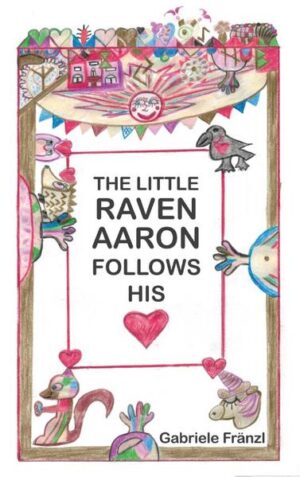 THE LITTLE
RAVEN
AARON
FOLLOWS
HIS

Gabriele Fränzl